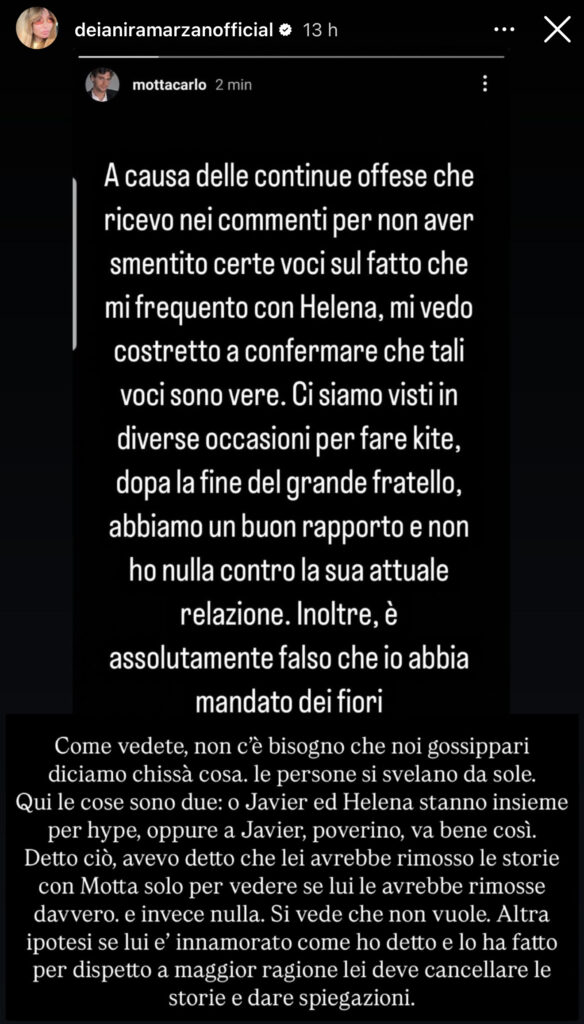 deianiramarzanofficial 13 h

mottacarlo 2 min

A causa delle continue offese che ricevo nei commenti per non aver smentito certe voci sul fatto che mi frequento con Helena, mi vedo costretto a confermare che tali voci sono vere. Ci siamo visti in diverse occasioni per fare kite, dopa la fine del grande fratello, abbiamo un buon rapporto e non ho nulla contro la sua attuale relazione. Inoltre, è assolutamente falso che io abbia mandato dei fiori

Come vedete, non c'è bisogno che noi gossippari diciamo chissà cosa. le persone si svelano da sole. Qui le cose sono due: o Javier ed Helena stanno insieme per hype, oppure a Javier, poverino, va bene così. Detto ciò, avevo detto che lei avrebbe rimosso le storie con Motta solo per vedere se lui le avrebbe rimosse davvero. e invece nulla. Si vede che non vuole. Altra ipotesi se lui e' innamorato come ho detto e lo ha fatto per dispetto a maggior ragione lei deve cancellare le storie e dare spiegazioni.